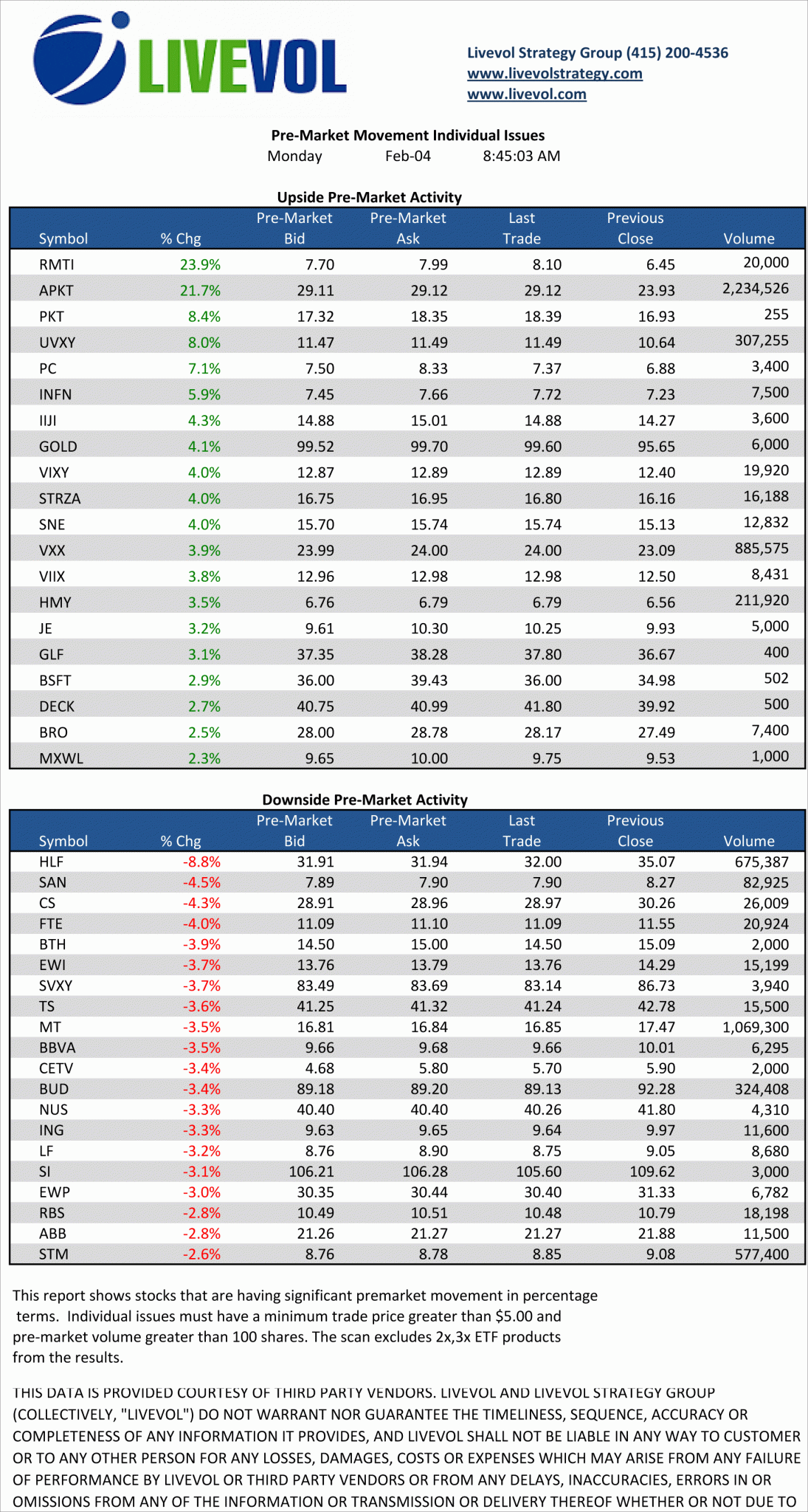 LIVEVOL

Livevol Strategy Group (415) 200-4536
www.livevolstrategy.com
www.livevol.com

Pre-Market Movement Individual Issues
Monday Feb-04 8:45:03 AM

Upside Pre-Market Activity

| Symbol | % Chg | Pre-Market Bid | Pre-Market Ask | Last Trade | Previous Close | Volume |
|---|---|---|---|---|---|---|
| RMTI | 23.9% | 7.70 | 7.99 | 8.10 | 6.45 | 20,000 |
| APKT | 21.7% | 29.11 | 29.12 | 29.12 | 23.93 | 2,234,526 |
| PKT | 8.4% | 17.32 | 18.35 | 18.39 | 16.93 | 255 |
| UVXY | 8.0% | 11.47 | 11.49 | 11.49 | 10.64 | 307,255 |
| PC | 7.1% | 7.50 | 8.33 | 7.37 | 6.88 | 3,400 |
| INFN | 5.9% | 7.45 | 7.66 | 7.72 | 7.23 | 7,500 |
| IIJI | 4.3% | 14.88 | 15.01 | 14.88 | 14.27 | 3,600 |
| GOLD | 4.1% | 99.52 | 99.70 | 99.60 | 95.65 | 6,000 |
| VIXY | 4.0% | 12.87 | 12.89 | 12.89 | 12.40 | 19,920 |
| STRZA | 4.0% | 16.75 | 16.95 | 16.80 | 16.16 | 16,188 |
| SNE | 4.0% | 15.70 | 15.74 | 15.74 | 15.13 | 12,832 |
| VXX | 3.9% | 23.99 | 24.00 | 24.00 | 23.09 | 885,575 |
| VIIX | 3.8% | 12.96 | 12.98 | 12.98 | 12.50 | 8,431 |
| HMY | 3.5% | 6.76 | 6.79 | 6.79 | 6.56 | 211,920 |
| JE | 3.2% | 9.61 | 10.30 | 10.25 | 9.93 | 5,000 |
| GLF | 3.1% | 37.35 | 38.28 | 37.80 | 36.67 | 400 |
| BSFT | 2.9% | 36.00 | 39.43 | 36.00 | 34.98 | 502 |
| DECK | 2.7% | 40.75 | 40.99 | 41.80 | 39.92 | 500 |
| BRO | 2.5% | 28.00 | 28.78 | 28.17 | 27.49 | 7,400 |
| MXWL | 2.3% | 9.65 | 10.00 | 9.75 | 9.53 | 1,000 |

Downside Pre-Market Activity

| Symbol | % Chg | Pre-Market Bid | Pre-Market Ask | Last Trade | Previous Close | Volume |
|---|---|---|---|---|---|---|
| HLF | -8.8% | 31.91 | 31.94 | 32.00 | 35.07 | 675,387 |
| SAN | -4.5% | 7.89 | 7.90 | 7.90 | 8.27 | 82,925 |
| CS | -4.3% | 28.91 | 28.96 | 28.97 | 30.26 | 26,009 |
| FTE | -4.0% | 11.09 | 11.10 | 11.09 | 11.55 | 20,924 |
| BTH | -3.9% | 14.50 | 15.00 | 14.50 | 15.09 | 2,000 |
| EWI | -3.7% | 13.76 | 13.79 | 13.76 | 14.29 | 15,199 |
| SVXY | -3.7% | 83.49 | 83.69 | 83.14 | 86.73 | 3,940 |
| TS | -3.6% | 41.25 | 41.32 | 41.24 | 42.78 | 15,500 |
| MT | -3.5% | 16.81 | 16.84 | 16.85 | 17.47 | 1,069,300 |
| BBVA | -3.5% | 9.66 | 9.68 | 9.66 | 10.01 | 6,295 |
| CETV | -3.4% | 4.68 | 5.80 | 5.70 | 5.90 | 2,000 |
| BUD | -3.4% | 89.18 | 89.20 | 89.13 | 92.28 | 324,408 |
| NUS | -3.3% | 40.40 | 40.40 | 40.26 | 41.80 | 4,310 |
| ING | -3.3% | 9.63 | 9.65 | 9.64 | 9.97 | 11,600 |
| LF | -3.2% | 8.76 | 8.90 | 8.75 | 9.05 | 8,680 |
| SI | -3.1% | 106.21 | 106.28 | 105.60 | 109.62 | 3,000 |
| EWP | -3.0% | 30.35 | 30.44 | 30.40 | 31.33 | 6,782 |
| RBS | -2.8% | 10.49 | 10.51 | 10.48 | 10.79 | 18,198 |
| ABB | -2.8% | 21.26 | 21.27 | 21.27 | 21.88 | 11,500 |
| STM | -2.6% | 8.76 | 8.78 | 8.85 | 9.08 | 577,400 |

This report shows stocks that are having significant premarket movement in percentage terms. Individual issues must have a minimum trade price greater than $5.00 and pre-market volume greater than 100 shares. The scan excludes 2x,3x ETF products from the results.

THIS DATA IS PROVIDED COURTESY OF THIRD PARTY VENDORS. LIVEVOL AND LIVEVOL STRATEGY GROUP (COLLECTIVELY, "LIVEVOL") DO NOT WARRANT NOR GUARANTEE THE TIMELINESS, SEQUENCE, ACCURACY OR COMPLETENESS OF ANY INFORMATION IT PROVIDES, AND LIVEVOL SHALL NOT BE LIABLE IN ANY WAY TO CUSTOMER OR TO ANY OTHER PERSON FOR ANY LOSSES, DAMAGES, COSTS OR EXPENSES WHICH MAY ARISE FROM ANY FAILURE OF PERFORMANCE BY LIVEVOL OR THIRD PARTY VENDORS OR FROM ANY DELAYS, INACCURACIES, ERRORS IN OR OMISSIONS FROM ANY OF THE INFORMATION OR TRANSMISSION OR DELIVERY THEREOF WHETHER OR NOT DUE TO